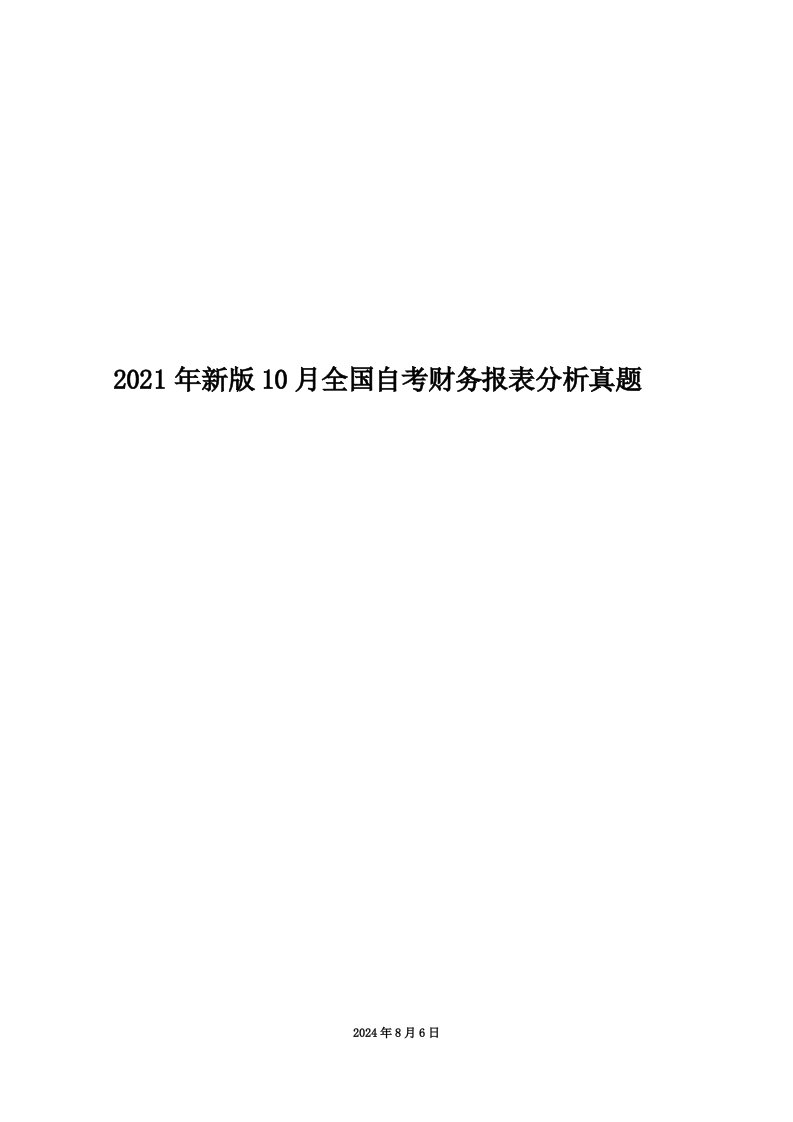 2021年新版10月全国自考财务报表分析真题

2024年8月6日